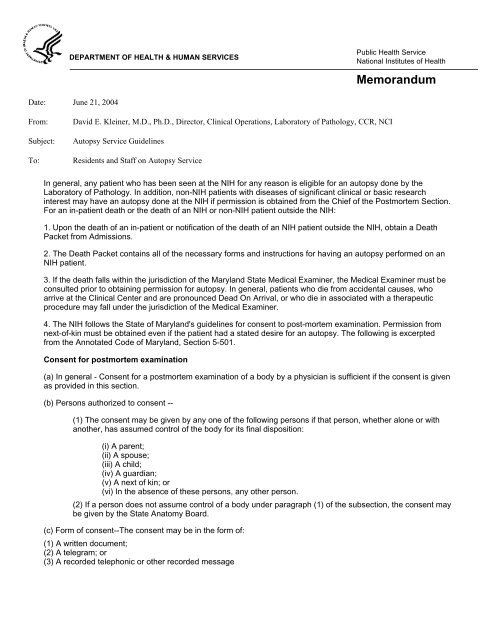 DEPARTMENT OF HEALTH & HUMAN SERVICES

Public Health Service
National Institutes of Health

Memorandum

Date: June 21, 2004

From: David E. Kleiner, M.D., Ph.D., Director, Clinical Operations, Laboratory of Pathology, CCR, NCI

Subject: Autopsy Service Guidelines

To: Residents and Staff on Autopsy Service

In general, any patient who has been seen at the NIH for any reason is eligible for an autopsy done by the Laboratory of Pathology. In addition, non-NIH patients with diseases of significant clinical or basic research interest may have an autopsy done at the NIH if permission is obtained from the Chief of the Postmortem Section. For an in-patient death or the death of an NIH or non-NIH patient outside the NIH:

1. Upon the death of an in-patient or notification of the death of an NIH patient outside the NIH, obtain a Death Packet from Admissions.

2. The Death Packet contains all of the necessary forms and instructions for having an autopsy performed on an NIH patient.

3. If the death falls within the jurisdiction of the Maryland State Medical Examiner, the Medical Examiner must be consulted prior to obtaining permission for autopsy. In general, patients who die from accidental causes, who arrive at the Clinical Center and are pronounced Dead On Arrival, or who die in associated with a therapeutic procedure may fall under the jurisdiction of the Medical Examiner.

4. The NIH follows the State of Maryland's guidelines for consent to post-mortem examination. Permission from next-of-kin must be obtained even if the patient had a stated desire for an autopsy. The following is excerpted from the Annotated Code of Maryland, Section 5-501.

Consent for postmortem examination

(a) In general - Consent for a postmortem examination of a body by a physician is sufficient if the consent is given as provided in this section.

(b) Persons authorized to consent --

(1) The consent may be given by any one of the following persons if that person, whether alone or with another, has assumed control of the body for its final disposition:

(i) A parent;
(ii) A spouse;
(iii) A child;
(iv) A guardian;
(v) A next of kin; or
(vi) In the absence of these persons, any other person.

(2) If a person does not assume control of a body under paragraph (1) of the subsection, the consent may be given by the State Anatomy Board.

(c) Form of consent--The consent may be in the form of:

(1) A written document;
(2) A telegram; or
(3) A recorded telephonic or other recorded message